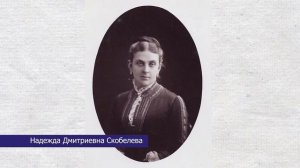 Надежда Дмитриевна Скобелева